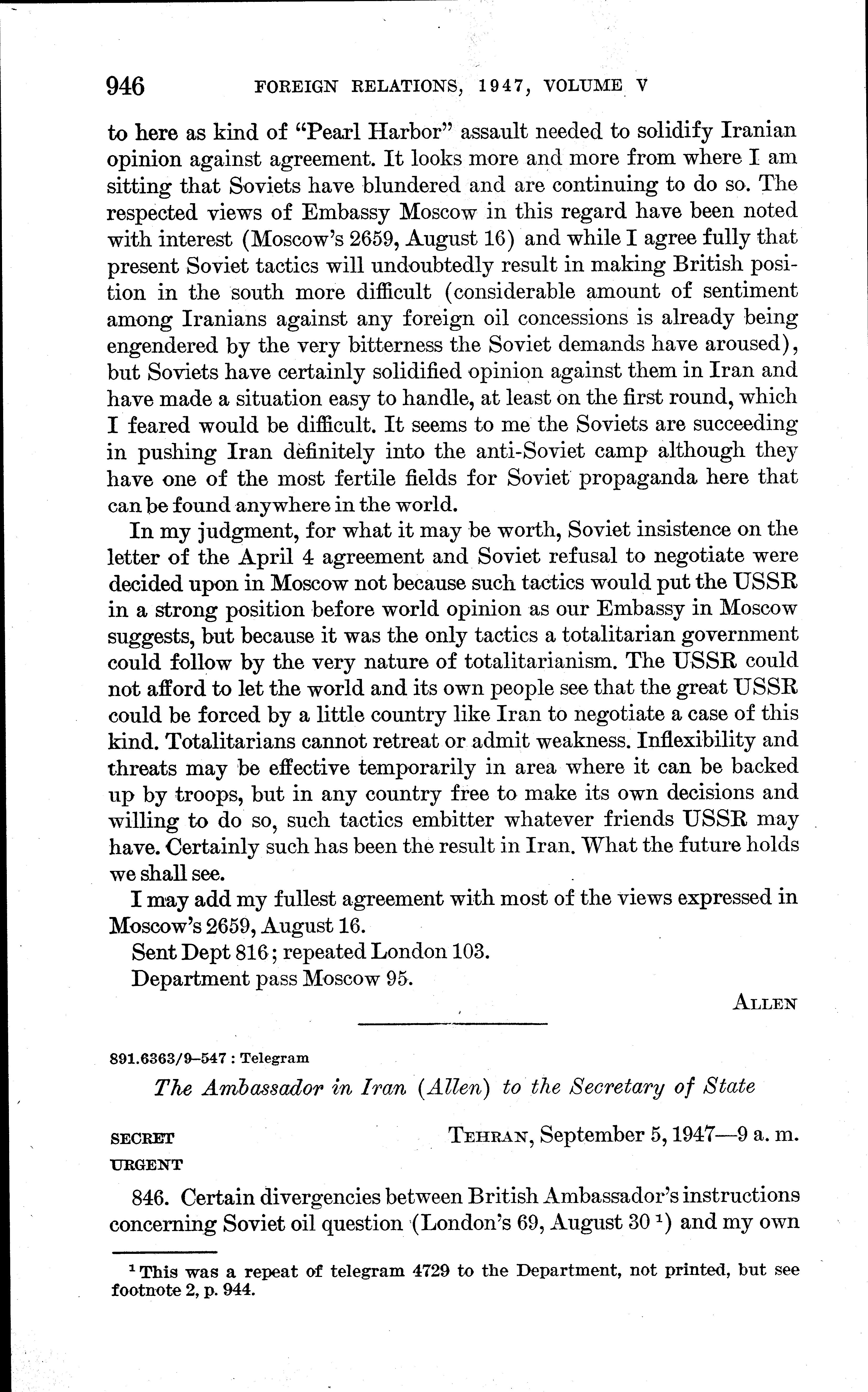 946 FOREIGN RELATIONS, 1947, VOLUME V

to here as kind of "Pearl Harbor" assault needed to solidify Iranian opinion against agreement. It looks more and more from where I am sitting that Soviets have blundered and are continuing to do so. The respected views of Embassy Moscow in this regard have been noted with interest (Moscow's 2659, August 16) and while I agree fully that present Soviet tactics will undoubtedly result in making British position in the south more difficult (considerable amount of sentiment among Iranians against any foreign oil concessions is already being engendered by the very bitterness the Soviet demands have aroused), but Soviets have certainly solidified opinion against them in Iran and have made a situation easy to handle, at least on the first round, which I feared would be difficult. It seems to me the Soviets are succeeding in pushing Iran definitely into the anti-Soviet camp although they have one of the most fertile fields for Soviet propaganda here that can be found anywhere in the world.

In my judgment, for what it may be worth, Soviet insistence on the letter of the April 4 agreement and Soviet refusal to negotiate were decided upon in Moscow not because such tactics would put the USSR in a strong position before world opinion as our Embassy in Moscow suggests, but because it was the only tactics a totalitarian government could follow by the very nature of totalitarianism. The USSR could not afford to let the world and its own people see that the great USSR could be forced by a little country like Iran to negotiate a case of this kind. Totalitarians cannot retreat or admit weakness. Inflexibility and threats may be effective temporarily in area where it can be backed up by troops, but in any country free to make its own decisions and willing to do so, such tactics embitter whatever friends USSR may have. Certainly such has been the result in Iran. What the future holds we shall see.

I may add my fullest agreement with most of the views expressed in Moscow's 2659, August 16.

Sent Dept 816; repeated London 103.

Department pass Moscow 95.

ALLEN

891.6363/9–547 : Telegram

The Ambassador in Iran (Allen) to the Secretary of State

SECRET
URGENT

TEHRAN, September 5, 1947—9 a. m.

846. Certain divergencies between British Ambassador's instructions concerning Soviet oil question (London's 69, August 30 $^1$) and my own

$^1$ This was a repeat of telegram 4729 to the Department, not printed, but see footnote 2, p. 944.